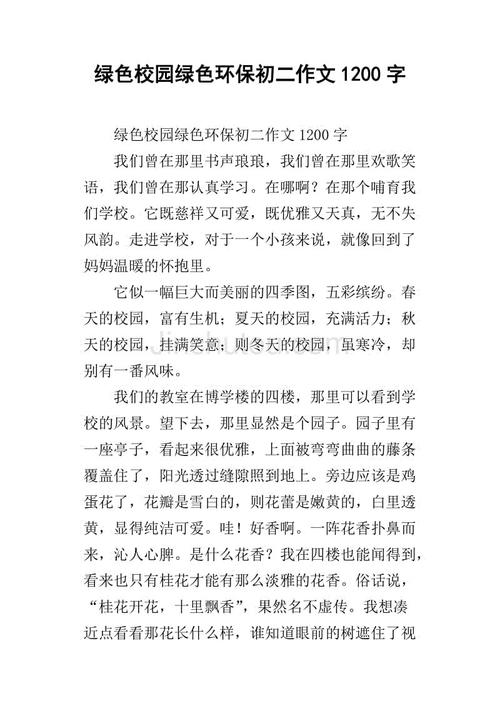 绿色校园绿色环保初二作文 1200 字

绿色校园绿色环保初二作文 1200 字

我们曾在那里书声琅琅，我们曾在那里欢歌笑语，我们曾在那认真学习。在哪啊？在那个哺育我们学校。它既慈祥又可爱，既优雅又天真，无不失风韵。走进学校，对于一个小孩来说，就像回到了妈妈温暖的怀抱里。

它似一幅巨大而美丽的四季图，五彩缤纷。春天的校园，富有生机；夏天的校园，充满活力；秋天的校园，挂满笑意；则冬天的校园，虽寒冷，却别有一番风味。

我们的教室在博学楼的四楼，那里可以看到学校的风景。望下去，那里显然是个园子。园子里有一座亭子，看起来很优雅，上面被弯弯曲曲的藤条覆盖住了，阳光透过缝隙照到地上。旁边应该是鸡蛋花了，花瓣是雪白的，则花蕾是嫩黄的，白里透黄，显得纯洁可爱。哇！好香啊。一阵花香扑鼻而来，沁人心脾。是什么花香？我在四楼也能闻得到，看来也只有桂花才能有那么淡雅的花香。俗话说，“桂花开花，十里飘香”，果然名不虚传。我想凑近点看看那花长什么样，谁知道眼前的树遮住了视